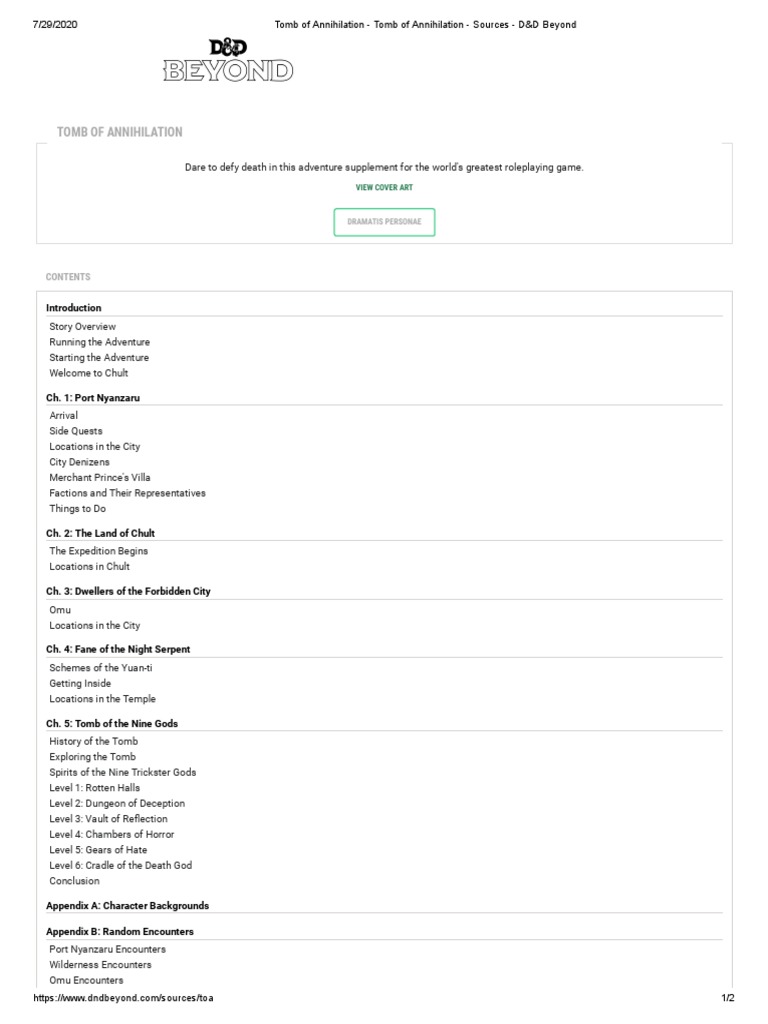 7/29/2020 Tomb of Annihilation - Tomb of Annihilation - Sources - D&D Beyond

D&D BEYOND

TOMB OF ANNIHILATION

Dare to defy death in this adventure supplement for the world's greatest roleplaying game.

VIEW COVER ART

DRAMATIS PERSONAE

CONTENTS

Introduction
Story Overview
Running the Adventure
Starting the Adventure
Welcome to Chult

Ch. 1: Port Nyanzaru
Arrival
Side Quests
Locations in the City
City Denizens
Merchant Prince's Villa
Factions and Their Representatives
Things to Do

Ch. 2: The Land of Chult
The Expedition Begins
Locations in Chult

Ch. 3: Dwellers of the Forbidden City
Omu
Locations in the City

Ch. 4: Fane of the Night Serpent
Schemes of the Yuan-ti
Getting Inside
Locations in the Temple

Ch. 5: Tomb of the Nine Gods
History of the Tomb
Exploring the Tomb
Spirits of the Nine Trickster Gods
Level 1: Rotten Halls
Level 2: Dungeon of Deception
Level 3: Vault of Reflection
Level 4: Chambers of Horror
Level 5: Gears of Hate
Level 6: Cradle of the Death God
Conclusion

Appendix A: Character Backgrounds

Appendix B: Random Encounters
Port Nyanzaru Encounters
Wilderness Encounters
Omu Encounters

https://www.dndbeyond.com/sources/toa 1/2